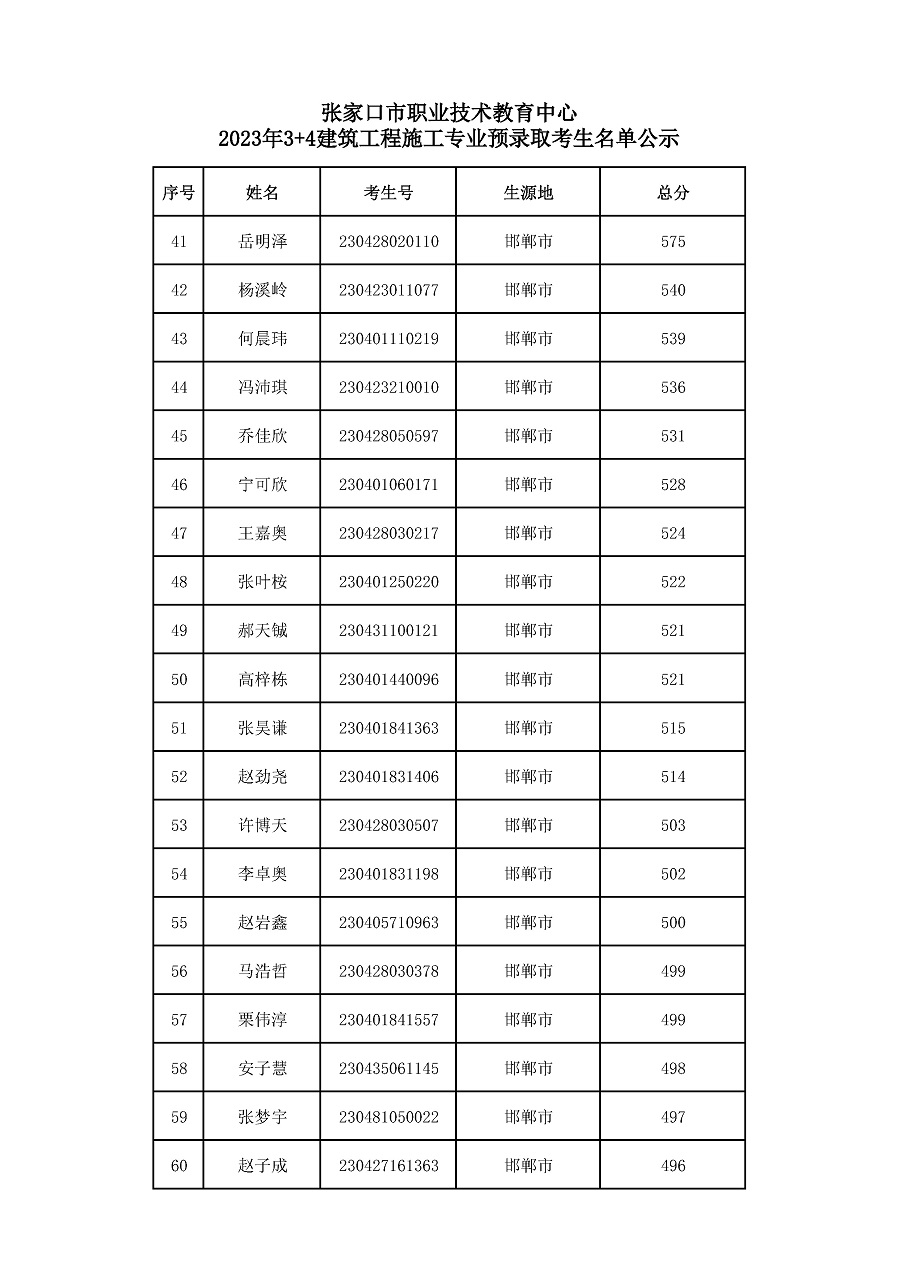 张家口市职业技术教育中心
2023年3+4建筑工程施工专业预录取考生名单公示

| 序号 | 姓名 | 考生号 | 生源地 | 总分 |
|---|---|---|---|---|
| 41 | 岳明泽 | 230428020110 | 邯郸市 | 575 |
| 42 | 杨溪岭 | 230423011077 | 邯郸市 | 540 |
| 43 | 何晨玮 | 230401110219 | 邯郸市 | 539 |
| 44 | 冯沛琪 | 230423210010 | 邯郸市 | 536 |
| 45 | 乔佳欣 | 230428050597 | 邯郸市 | 531 |
| 46 | 宁可欣 | 230401060171 | 邯郸市 | 528 |
| 47 | 王嘉奥 | 230428030217 | 邯郸市 | 524 |
| 48 | 张叶桉 | 230401250220 | 邯郸市 | 522 |
| 49 | 郝天铖 | 230431100121 | 邯郸市 | 521 |
| 50 | 高梓栋 | 230401440096 | 邯郸市 | 521 |
| 51 | 张昊谦 | 230401841363 | 邯郸市 | 515 |
| 52 | 赵劲尧 | 230401831406 | 邯郸市 | 514 |
| 53 | 许博天 | 230428030507 | 邯郸市 | 503 |
| 54 | 李卓奥 | 230401831198 | 邯郸市 | 502 |
| 55 | 赵岩鑫 | 230405710963 | 邯郸市 | 500 |
| 56 | 马浩哲 | 230428030378 | 邯郸市 | 499 |
| 57 | 栗伟淳 | 230401841557 | 邯郸市 | 499 |
| 58 | 安子慧 | 230435061145 | 邯郸市 | 498 |
| 59 | 张梦宇 | 230481050022 | 邯郸市 | 497 |
| 60 | 赵子成 | 230427161363 | 邯郸市 | 496 |